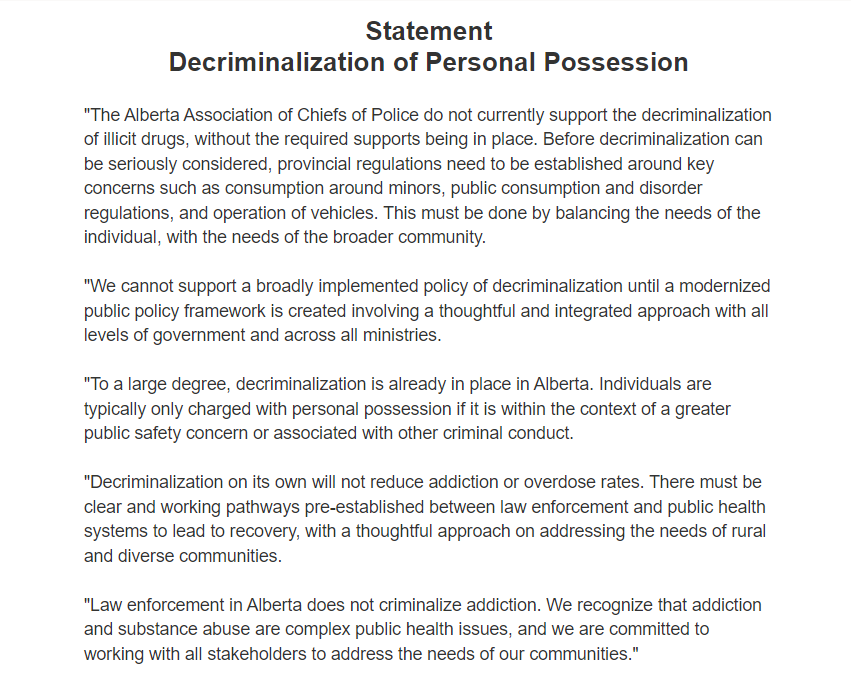 Statement
Decriminalization of Personal Possession

"The Alberta Association of Chiefs of Police do not currently support the decriminalization of illicit drugs, without the required supports being in place. Before decriminalization can be seriously considered, provincial regulations need to be established around key concerns such as consumption around minors, public consumption and disorder regulations, and operation of vehicles. This must be done by balancing the needs of the individual, with the needs of the broader community.

"We cannot support a broadly implemented policy of decriminalization until a modernized public policy framework is created involving a thoughtful and integrated approach with all levels of government and across all ministries.

"To a large degree, decriminalization is already in place in Alberta. Individuals are typically only charged with personal possession if it is within the context of a greater public safety concern or associated with other criminal conduct.

"Decriminalization on its own will not reduce addiction or overdose rates. There must be clear and working pathways pre-established between law enforcement and public health systems to lead to recovery, with a thoughtful approach on addressing the needs of rural and diverse communities.

"Law enforcement in Alberta does not criminalize addiction. We recognize that addiction and substance abuse are complex public health issues, and we are committed to working with all stakeholders to address the needs of our communities."